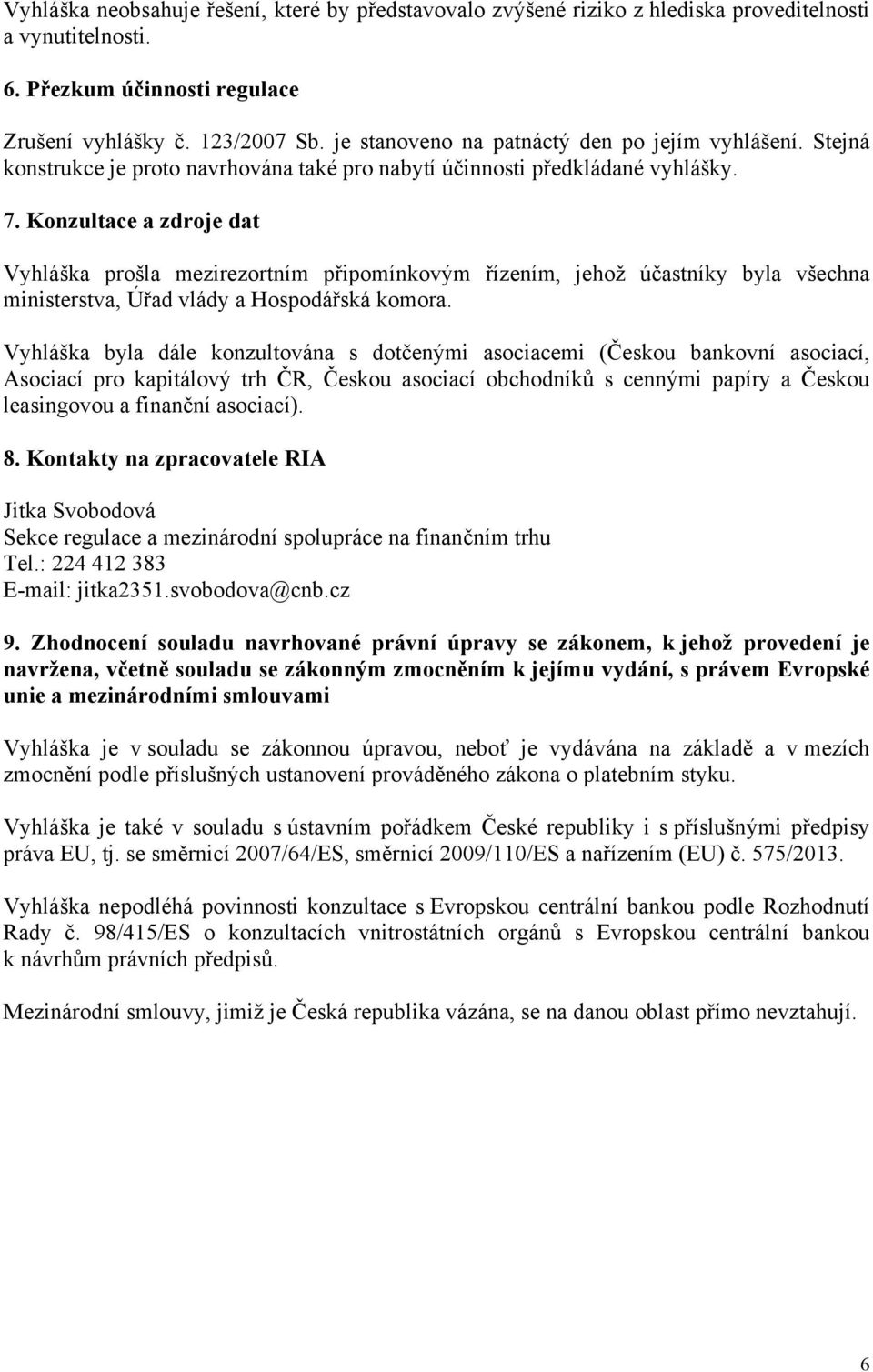 Vyhláška neobsahuje řešení, které by představovalo zvýšené riziko z hlediska proveditelnosti a vynutitelnosti.

6. Přezkum účinnosti regulace

Zrušení vyhlášky č. 123/2007 Sb. je stanoveno na patnáctý den po jejím vyhlášení. Stejná konstrukce je proto navrhována také pro nabytí účinnosti předkládané vyhlášky.

7. Konzultace a zdroje dat

Vyhláška prošla mezirezortním připomínkovým řízením, jehož účastníky byla všechna ministerstva, Úřad vlády a Hospodářská komora.

Vyhláška byla dále konzultována s dotčenými asociacemi (Českou bankovní asociací, Asociací pro kapitálový trh ČR, Českou asociací obchodníků s cennými papíry a Českou leasingovou a finanční asociací).

8. Kontakty na zpracovatele RIA

Jitka Svobodová
Sekce regulace a mezinárodní spolupráce na finančním trhu
Tel.: 224 412 383
E-mail: jitka2351.svobodova@cnb.cz

9. Zhodnocení souladu navrhované právní úpravy se zákonem, k jehož provedení je navržena, včetně souladu se zákonným zmocněním k jejímu vydání, s právem Evropské unie a mezinárodními smlouvami

Vyhláška je v souladu se zákonnou úpravou, neboť je vydávána na základě a v mezích zmocnění podle příslušných ustanovení prováděného zákona o platebním styku.

Vyhláška je také v souladu s ústavním pořádkem České republiky i s příslušnými předpisy práva EU, tj. se směrnicí 2007/64/ES, směrnicí 2009/110/ES a nařízením (EU) č. 575/2013.

Vyhláška nepodléhá povinnosti konzultace s Evropskou centrální bankou podle Rozhodnutí Rady č. 98/415/ES o konzultacích vnitrostátních orgánů s Evropskou centrální bankou k návrhům právních předpisů.

Mezinárodní smlouvy, jimiž je Česká republika vázána, se na danou oblast přímo nevztahují.

6